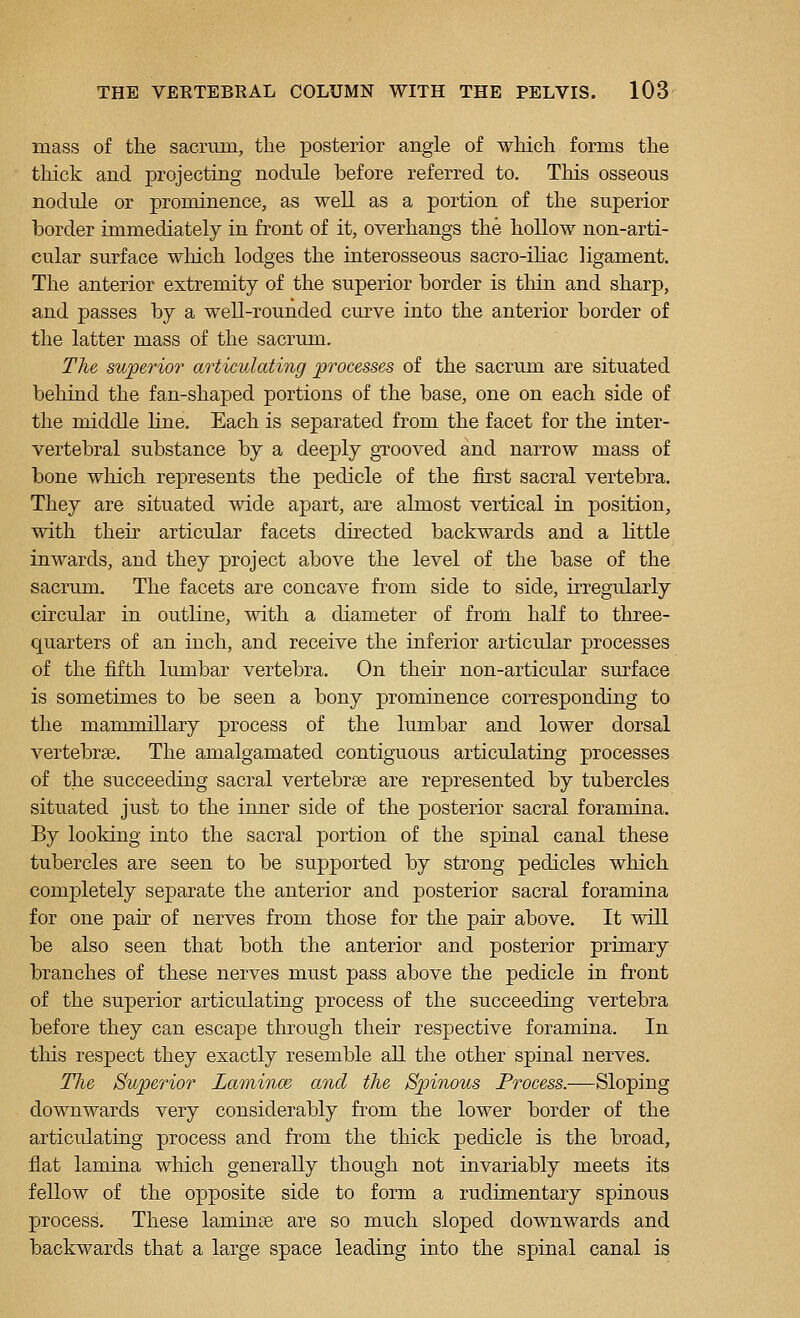 THE VERTEBRAL COLUMN WITH THE PELVIS. 103

mass of the sacrum, the posterior angle of which forms the thick and projecting nodule before referred to. This osseous nodule or prominence, as well as a portion of the superior border immediately in front of it, overhangs the hollow non-articular surface which lodges the interosseous sacro-iliac ligament. The anterior extremity of the superior border is thin and sharp, and passes by a well-rounded curve into the anterior border of the latter mass of the sacrum.

The superior articulating processes of the sacrum are situated behind the fan-shaped portions of the base, one on each side of the middle line. Each is separated from the facet for the intervertebral substance by a deeply grooved and narrow mass of bone which represents the pedicle of the first sacral vertebra. They are situated wide apart, are almost vertical in position, with their articular facets directed backwards and a little inwards, and they project above the level of the base of the sacrum. The facets are concave from side to side, irregularly circular in outline, with a diameter of from half to three-quarters of an inch, and receive the inferior articular processes of the fifth lumbar vertebra. On their non-articular surface is sometimes to be seen a bony prominence corresponding to the mammillary process of the lumbar and lower dorsal vertebræ. The amalgamated contiguous articulating processes of the succeeding sacral vertebræ are represented by tubercles situated just to the inner side of the posterior sacral foramina. By looking into the sacral portion of the spinal canal these tubercles are seen to be supported by strong pedicles which completely separate the anterior and posterior sacral foramina for one pair of nerves from those for the pair above. It will be also seen that both the anterior and posterior primary branches of these nerves must pass above the pedicle in front of the superior articulating process of the succeeding vertebra before they can escape through their respective foramina. In this respect they exactly resemble all the other spinal nerves.

The Superior Laminæ and the Spinous Process.—Sloping downwards very considerably from the lower border of the articulating process and from the thick pedicle is the broad, flat lamina which generally though not invariably meets its fellow of the opposite side to form a rudimentary spinous process. These laminæ are so much sloped downwards and backwards that a large space leading into the spinal canal is